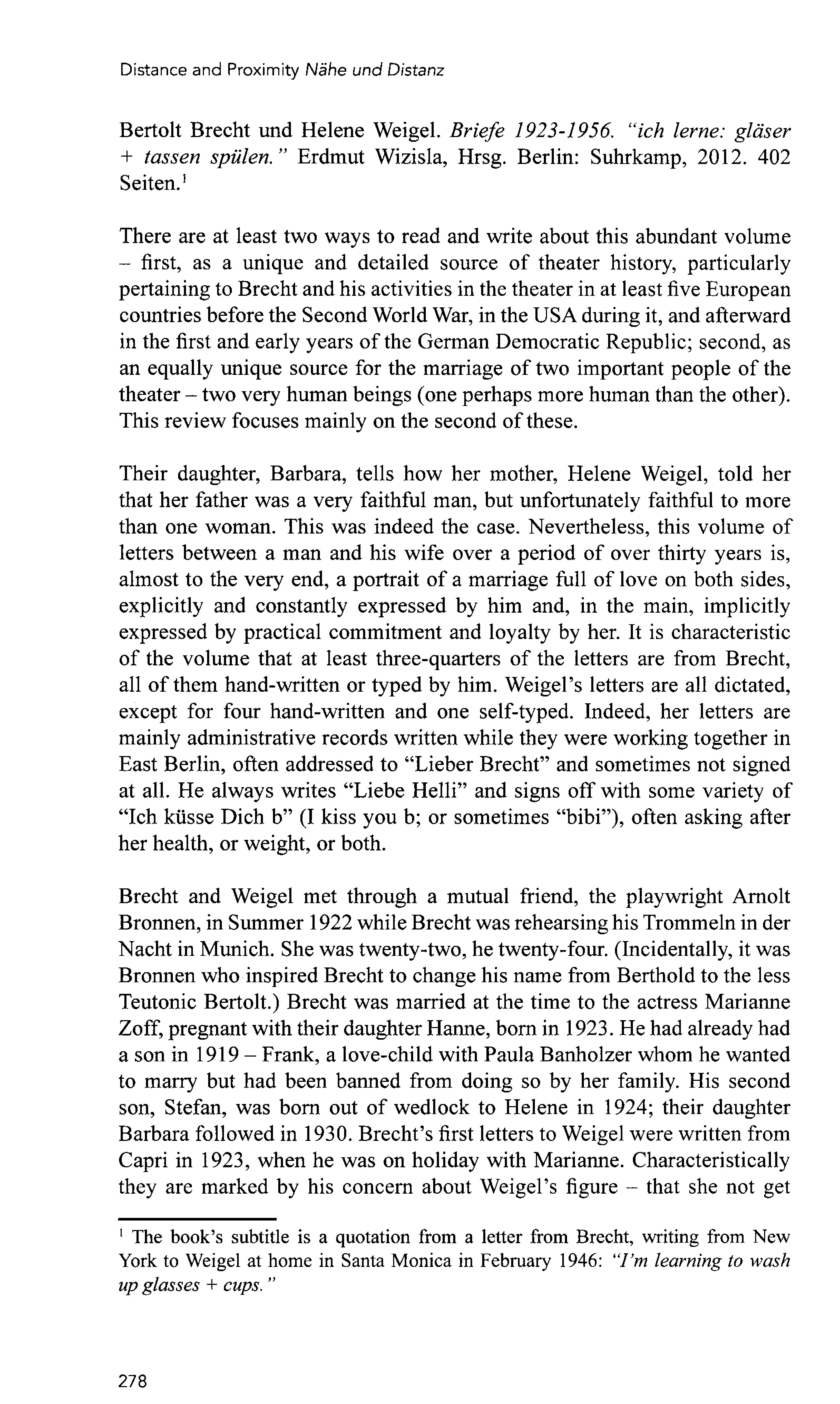 Distance and Proximity Nähe und Distanz

Bertolt Brecht und Helene Weigel. Briefe 1923-1956. "ich lerne: gläser + tassen spülen." Erdmut Wizisla, Hrsg. Berlin: Suhrkamp, 2012. 402 Seiten.$^1$

There are at least two ways to read and write about this abundant volume – first, as a unique and detailed source of theater history, particularly pertaining to Brecht and his activities in the theater in at least five European countries before the Second World War, in the USA during it, and afterward in the first and early years of the German Democratic Republic; second, as an equally unique source for the marriage of two important people of the theater – two very human beings (one perhaps more human than the other). This review focuses mainly on the second of these.

Their daughter, Barbara, tells how her mother, Helene Weigel, told her that her father was a very faithful man, but unfortunately faithful to more than one woman. This was indeed the case. Nevertheless, this volume of letters between a man and his wife over a period of over thirty years is, almost to the very end, a portrait of a marriage full of love on both sides, explicitly and constantly expressed by him and, in the main, implicitly expressed by practical commitment and loyalty by her. It is characteristic of the volume that at least three-quarters of the letters are from Brecht, all of them hand-written or typed by him. Weigel's letters are all dictated, except for four hand-written and one self-typed. Indeed, her letters are mainly administrative records written while they were working together in East Berlin, often addressed to "Lieber Brecht" and sometimes not signed at all. He always writes "Liebe Helli" and signs off with some variety of "Ich küsse Dich b" (I kiss you b; or sometimes "bibi"), often asking after her health, or weight, or both.

Brecht and Weigel met through a mutual friend, the playwright Arnolt Bronnen, in Summer 1922 while Brecht was rehearsing his Trommeln in der Nacht in Munich. She was twenty-two, he twenty-four. (Incidentally, it was Bronnen who inspired Brecht to change his name from Berthold to the less Teutonic Bertolt.) Brecht was married at the time to the actress Marianne Zoff, pregnant with their daughter Hanne, born in 1923. He had already had a son in 1919 – Frank, a love-child with Paula Banholzer whom he wanted to marry but had been banned from doing so by her family. His second son, Stefan, was born out of wedlock to Helene in 1924; their daughter Barbara followed in 1930. Brecht's first letters to Weigel were written from Capri in 1923, when he was on holiday with Marianne. Characteristically they are marked by his concern about Weigel's figure – that she not get

$^1$ The book's subtitle is a quotation from a letter from Brecht, writing from New York to Weigel at home in Santa Monica in February 1946: "I'm learning to wash up glasses + cups."

278